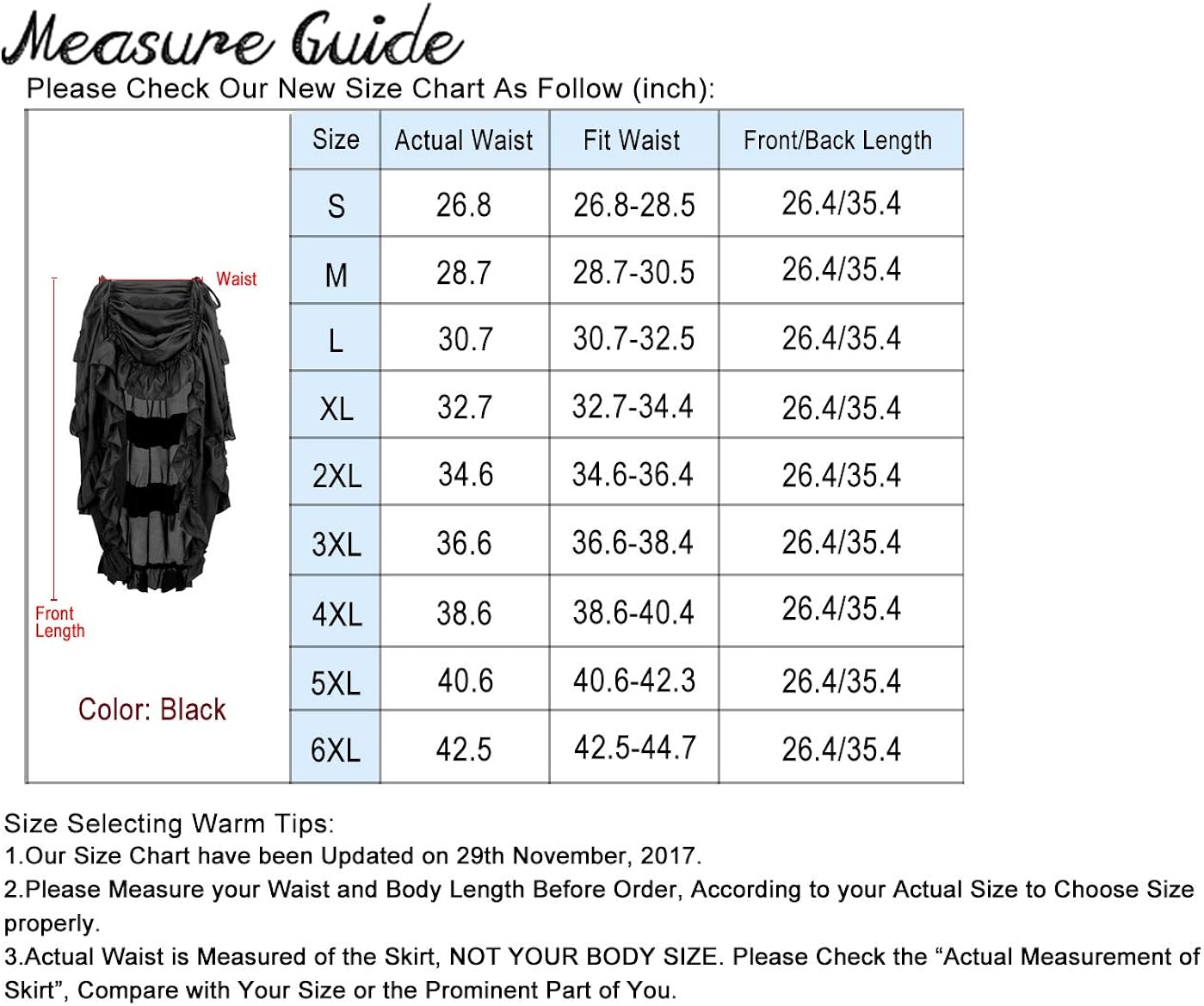 Measure Guide

Please Check Our New Size Chart As Follow (inch):

Waist

Front Length

Color: Black

| Size | Actual Waist | Fit Waist | Front/Back Length |
|---|---|---|---|
| S | 26.8 | 26.8-28.5 | 26.4/35.4 |
| M | 28.7 | 28.7-30.5 | 26.4/35.4 |
| L | 30.7 | 30.7-32.5 | 26.4/35.4 |
| XL | 32.7 | 32.7-34.4 | 26.4/35.4 |
| 2XL | 34.6 | 34.6-36.4 | 26.4/35.4 |
| 3XL | 36.6 | 36.6-38.4 | 26.4/35.4 |
| 4XL | 38.6 | 38.6-40.4 | 26.4/35.4 |
| 5XL | 40.6 | 40.6-42.3 | 26.4/35.4 |
| 6XL | 42.5 | 42.5-44.7 | 26.4/35.4 |

Size Selecting Warm Tips:
1.Our Size Chart have been Updated on 29th November, 2017.
2.Please Measure your Waist and Body Length Before Order, According to your Actual Size to Choose Size properly.
3.Actual Waist is Measured of the Skirt, NOT YOUR BODY SIZE. Please Check the “Actual Measurement of Skirt”, Compare with Your Size or the Prominent Part of You.